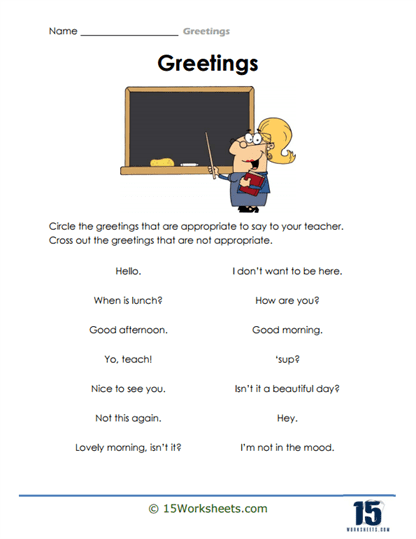 Name ____________________ Greetings

Greetings

Circle the greetings that are appropriate to say to your teacher. Cross out the greetings that are not appropriate.

Hello.

When is lunch?

Good afternoon.

Yo, teach!

Nice to see you.

Not this again.

Lovely morning, isn't it?

I don't want to be here.

How are you?

Good morning.

'sup?

Isn't it a beautiful day?

Hey.

I'm not in the mood.

© 15Worksheets.com

15
WORKSHEETS.COM